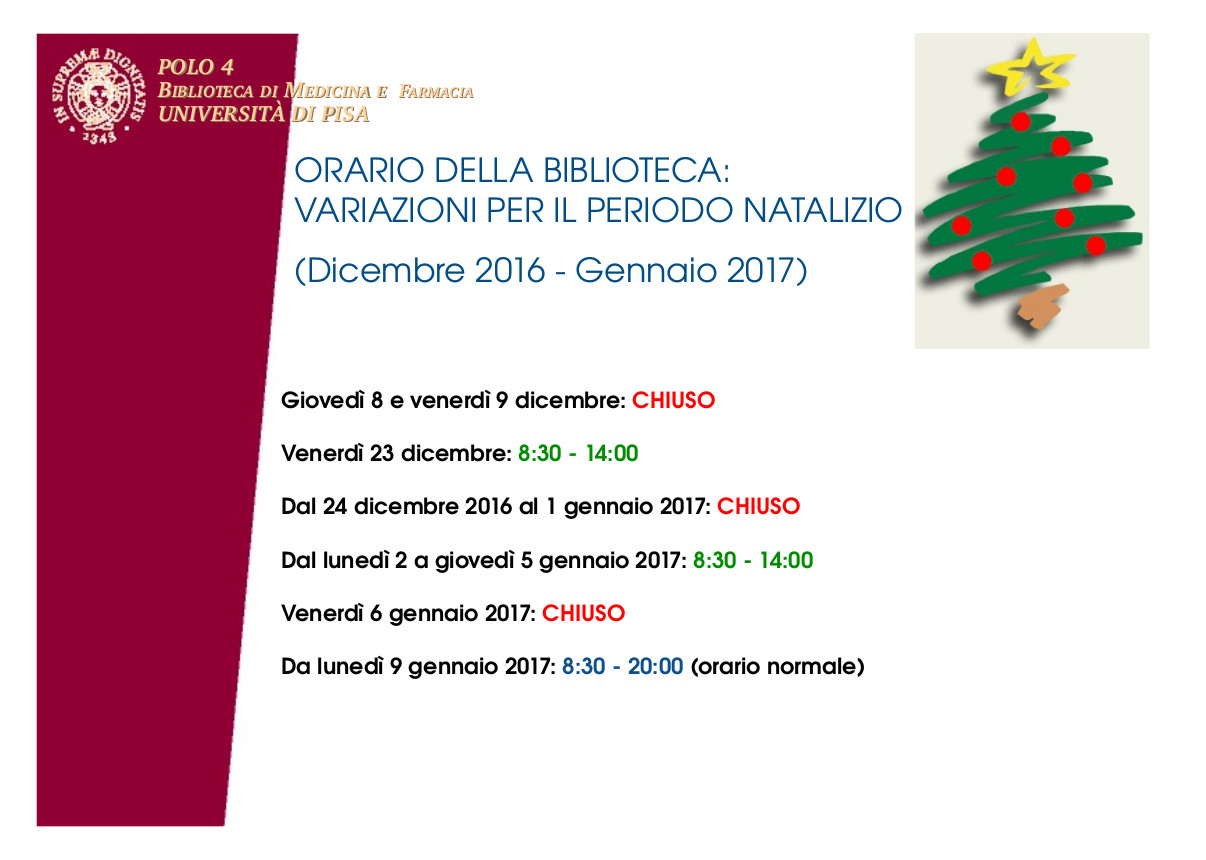 IN SUPREMÆ DIGNITATIS 1343

POLO 4
BIBLIOTECA DI MEDICINA E FARMACIA
UNIVERSITÀ DI PISA

ORARIO DELLA BIBLIOTECA:
VARIAZIONI PER IL PERIODO NATALIZIO

(Dicembre 2016 - Gennaio 2017)

Giovedì 8 e venerdì 9 dicembre: CHIUSO

Venerdì 23 dicembre: 8:30 - 14:00

Dal 24 dicembre 2016 al 1 gennaio 2017: CHIUSO

Dal lunedì 2 a giovedì 5 gennaio 2017: 8:30 - 14:00

Venerdì 6 gennaio 2017: CHIUSO

Da lunedì 9 gennaio 2017: 8:30 - 20:00 (orario normale)